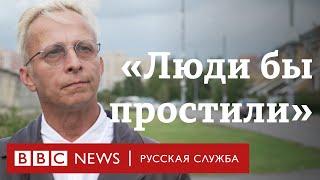 «Люди бы простили»

BBC NEWS | РУССКАЯ СЛУЖБА